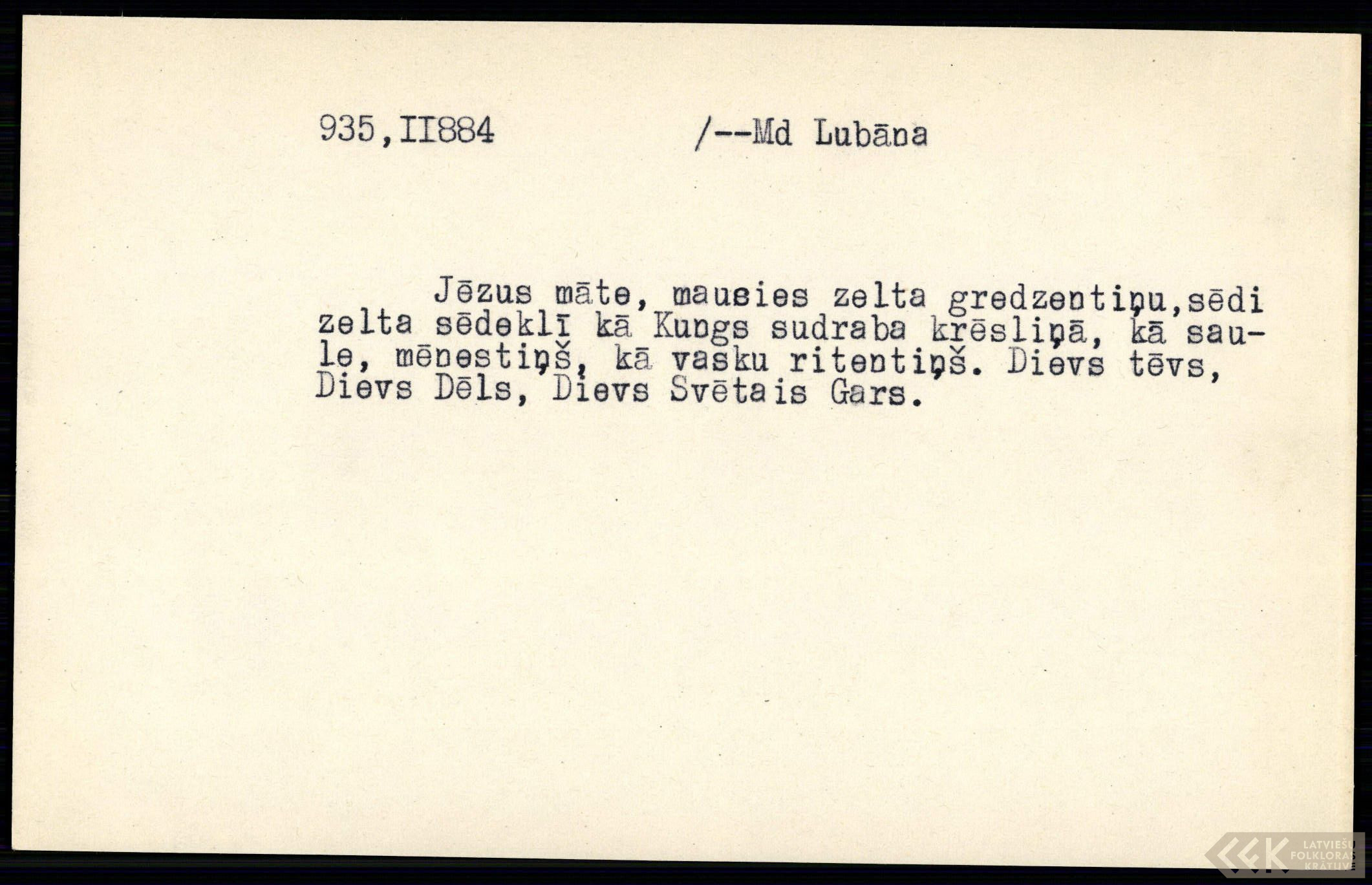 935,II884 /--Md Lubāna

Jēzus māte, mausies zelta gredzentiņu,sēdi zelta sēdeklī kā Kungs sudraba krēsliņā, kā saule, mēnestiņš, kā vasku ritentiņš. Dievs tēvs, Dievs Dēls, Dievs Svētais Gars.

LATVIEŠU FOLKLORAS KRĀTUVE